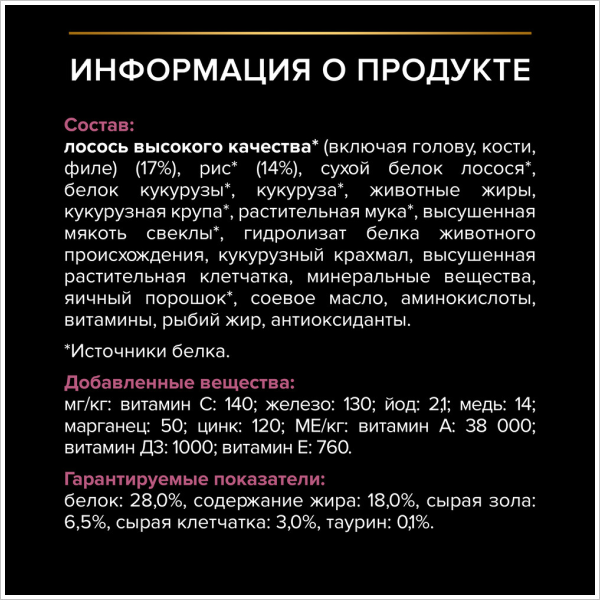 ИНФОРМАЦИЯ О ПРОДУКТЕ

Состав:
лосось высокого качества* (включая голову, кости, филе) (17%), рис* (14%), сухой белок лосося*, белок кукурузы*, кукуруза*, животные жиры, кукурузная крупа*, растительная мука*, высушенная мякоть свеклы*, гидролизат белка животного происхождения, кукурузный крахмал, высушенная растительная клетчатка, минеральные вещества, яичный порошок*, соевое масло, аминокислоты, витамины, рыбий жир, антиоксиданты.

*Источники белка.

Добавленные вещества:
мг/кг: витамин С: 140; железо: 130; йод: 2,1; медь: 14; марганец: 50; цинк: 120; МЕ/кг: витамин А: 38 000; витамин Д3: 1000; витамин Е: 760.

Гарантируемые показатели:
белок: 28,0%, содержание жира: 18,0%, сырая зола: 6,5%, сырая клетчатка: 3,0%, таурин: 0,1%.